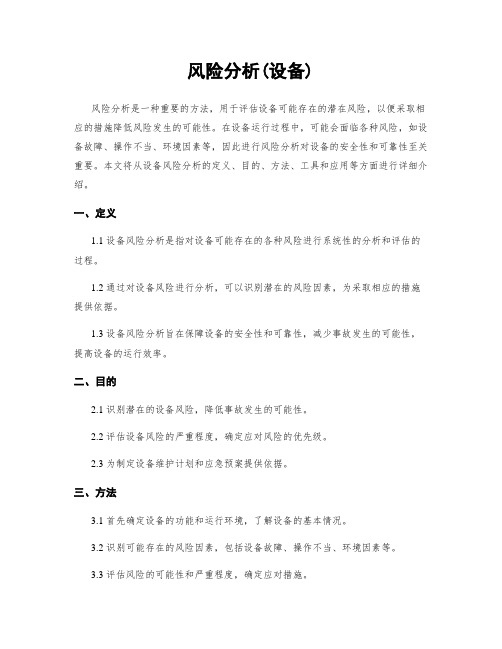 风险分析(设备)

风险分析是一种重要的方法，用于评估设备可能存在的潜在风险，以便采取相应的措施降低风险发生的可能性。在设备运行过程中，可能会面临各种风险，如设备故障、操作不当、环境因素等，因此进行风险分析对设备的安全性和可靠性至关重要。本文将从设备风险分析的定义、目的、方法、工具和应用等方面进行详细介绍。

一、定义

1.1 设备风险分析是指对设备可能存在的各种风险进行系统性的分析和评估的过程。

1.2 通过对设备风险进行分析，可以识别潜在的风险因素，为采取相应的措施提供依据。

1.3 设备风险分析旨在保障设备的安全性和可靠性，减少事故发生的可能性，提高设备的运行效率。

二、目的

2.1 识别潜在的设备风险，降低事故发生的可能性。

2.2 评估设备风险的严重程度，确定应对风险的优先级。

2.3 为制定设备维护计划和应急预案提供依据。

三、方法

3.1 首先确定设备的功能和运行环境，了解设备的基本情况。

3.2 识别可能存在的风险因素，包括设备故障、操作不当、环境因素等。

3.3 评估风险的可能性和严重程度，确定应对措施。